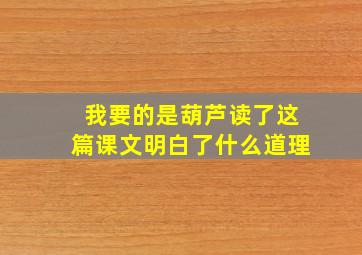 我要的是葫芦读了这篇课文明白了什么道理